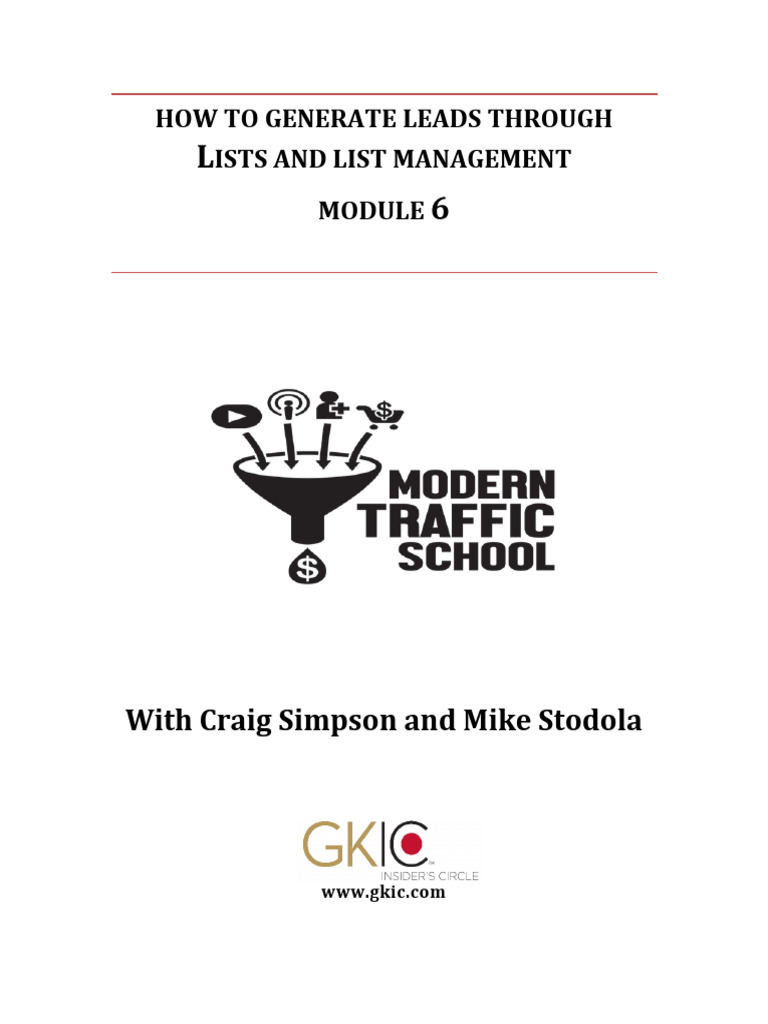 HOW TO GENERATE LEADS THROUGH
LISTS AND LIST MANAGEMENT
MODULE 6

MODERN
TRAFFIC
SCHOOL

With Craig Simpson and Mike Stodola

GKIC
INSIDER'S CIRCLE
www.gkic.com